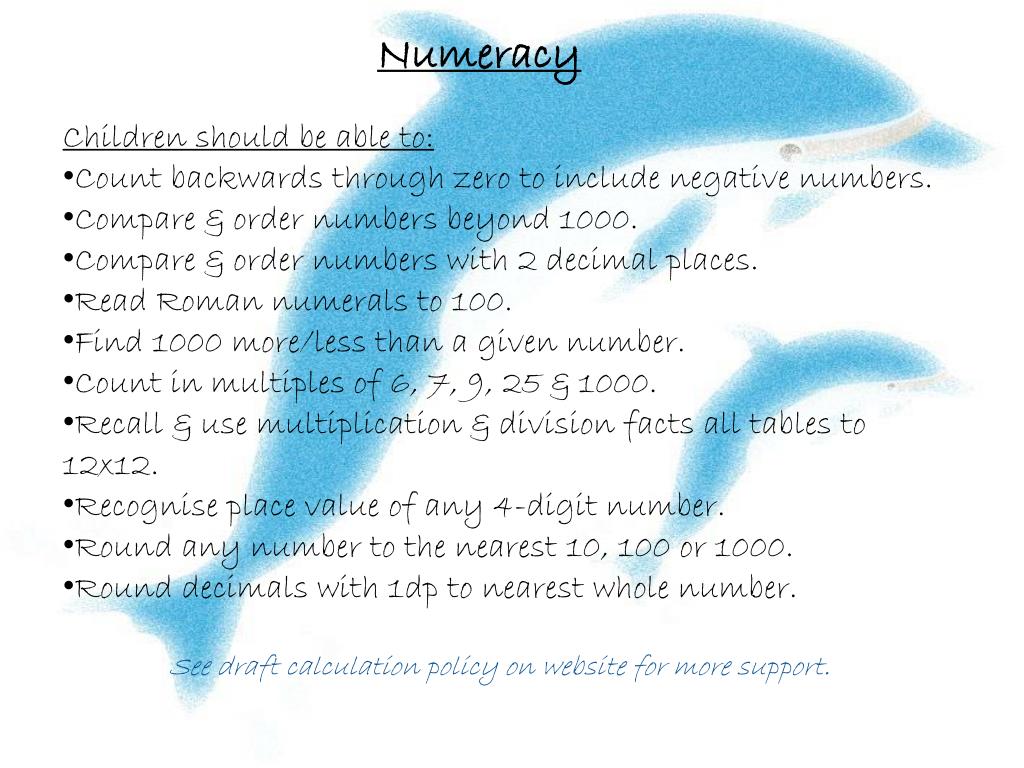 Numeracy

Children should be able to:
•Count backwards through zero to include negative numbers.
•Compare & order numbers beyond 1000.
•Compare & order numbers with 2 decimal places.
•Read Roman numerals to 100.
•Find 1000 more/less than a given number.
•Count in multiples of 6, 7, 9, 25 & 1000.
•Recall & use multiplication & division facts all tables to 12x12.
•Recognise place value of any 4-digit number.
•Round any number to the nearest 10, 100 or 1000.
•Round decimals with 1dp to nearest whole number.

See draft calculation policy on website for more support.